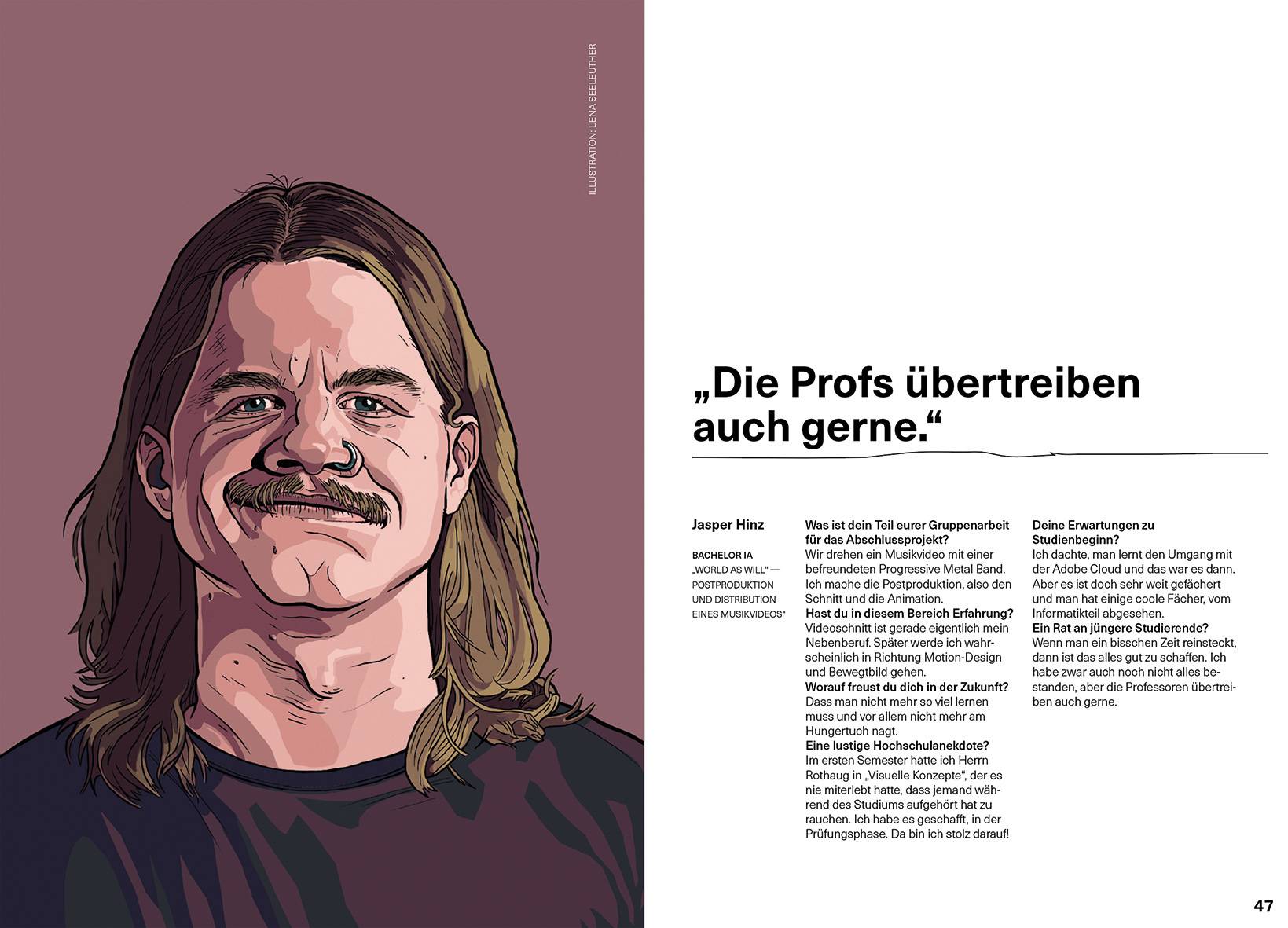 ILLUSTRATION: LENA SEELEUTHER

„Die Profs übertreiben auch gerne.“

Jasper Hinz

BACHELOR IA
„WORLD AS WILL“ — POSTPRODUKTION UND DISTRIBUTION EINES MUSIKVIDEOS“

Was ist dein Teil eurer Gruppenarbeit für das Abschlussprojekt?
Wir drehen ein Musikvideo mit einer befreundeten Progressive Metal Band. Ich mache die Postproduktion, also den Schnitt und die Animation.
Hast du in diesem Bereich Erfahrung?
Videoschnitt ist gerade eigentlich mein Nebenberuf. Später werde ich wahrscheinlich in Richtung Motion-Design und Bewegtbild gehen.
Worauf freust du dich in der Zukunft?
Dass man nicht mehr so viel lernen muss und vor allem nicht mehr am Hungertuch nagt.
Eine lustige Hochschulanekdote?
Im ersten Semester hatte ich Herrn Rothaug in „Visuelle Konzepte“, der es nie miterlebt hatte, dass jemand während des Studiums aufgehört hat zu rauchen. Ich habe es geschafft, in der Prüfungsphase. Da bin ich stolz darauf!

Deine Erwartungen zu Studienbeginn?
Ich dachte, man lernt den Umgang mit der Adobe Cloud und das war es dann. Aber es ist doch sehr weit gefächert und man hat einige coole Fächer, vom Informatikteil abgesehen.
Ein Rat an jüngere Studierende?
Wenn man ein bisschen Zeit reinsteckt, dann ist das alles gut zu schaffen. Ich habe zwar auch noch nicht alles bestanden, aber die Professoren übertreiben auch gerne.

47